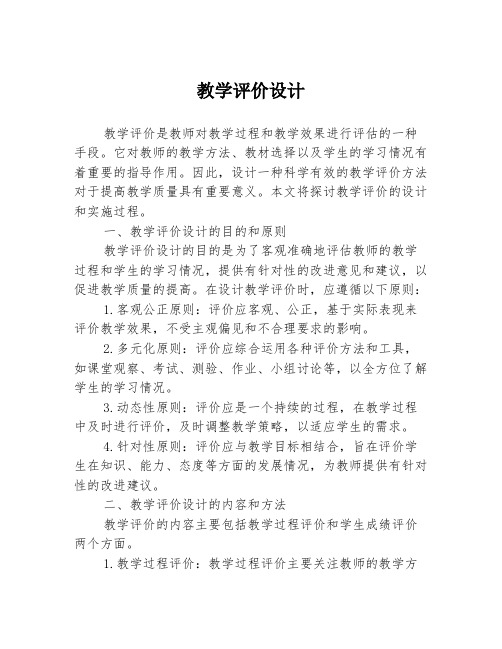 教学评价设计

教学评价是教师对教学过程和教学效果进行评估的一种手段。它对教师的教学方法、教材选择以及学生的学习情况有着重要的指导作用。因此，设计一种科学有效的教学评价方法对于提高教学质量具有重要意义。本文将探讨教学评价的设计和实施过程。

一、教学评价设计的目的和原则

教学评价设计的目的是为了客观准确地评估教师的教学过程和学生的学习情况，提供有针对性的改进意见和建议，以促进教学质量的提高。在设计教学评价时，应遵循以下原则：

1.客观公正原则：评价应客观、公正，基于实际表现来评价教学效果，不受主观偏见和不合理要求的影响。

2.多元化原则：评价应综合运用各种评价方法和工具，如课堂观察、考试、测验、作业、小组讨论等，以全方位了解学生的学习情况。

3.动态性原则：评价应是一个持续的过程，在教学过程中及时进行评价，及时调整教学策略，以适应学生的需求。

4.针对性原则：评价应与教学目标相结合，旨在评价学生在知识、能力、态度等方面的发展情况，为教师提供有针对性的改进建议。

二、教学评价设计的内容和方法

教学评价的内容主要包括教学过程评价和学生成绩评价两个方面。

1.教学过程评价：教学过程评价主要关注教师的教学方